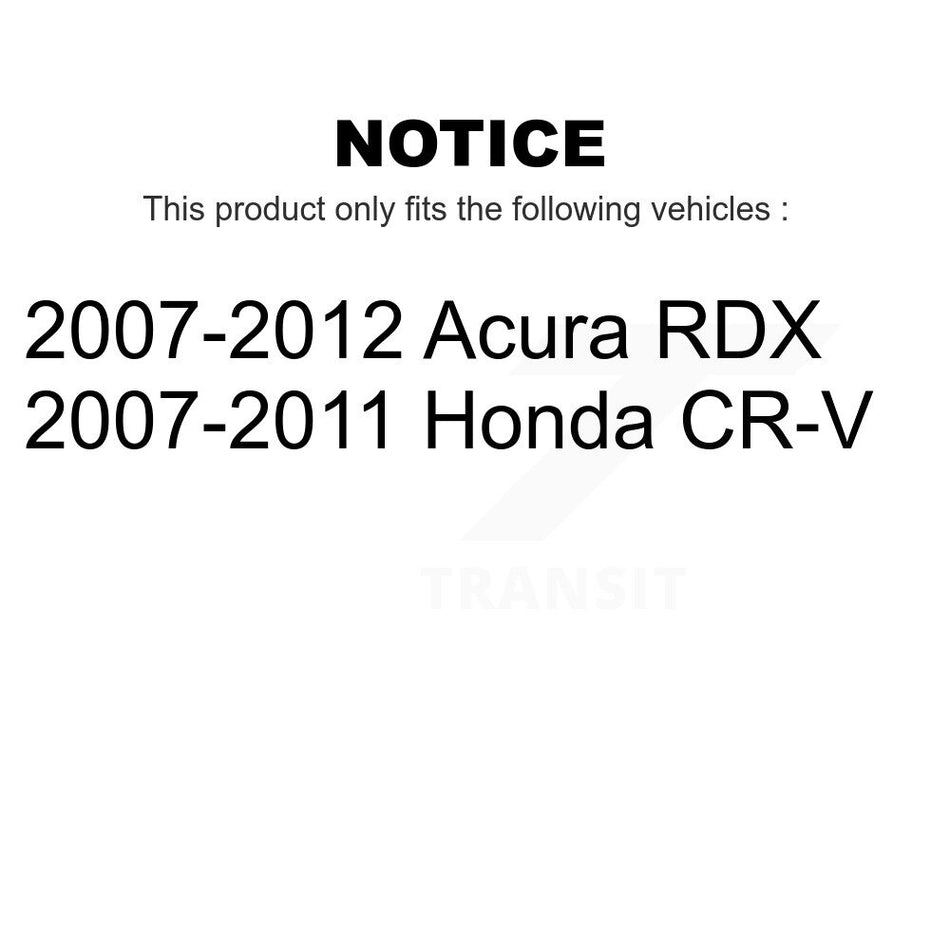 NOTICE

This product only fits the following vehicles :

2007-2012 Acura RDX
2007-2011 Honda CR-V

TRANSIT